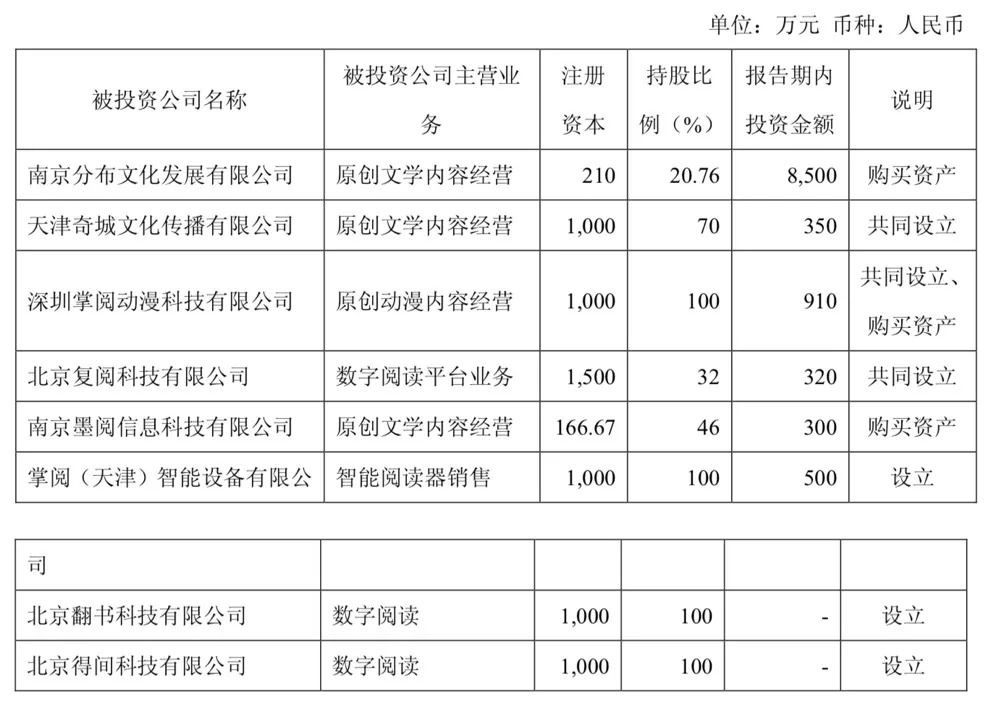 单位：万元 币种：人民币

| 被投资公司名称 | 被投资公司主营业务 | 注册资本 | 持股比例（%） | 报告期内投资金额 | 说明 |
|---|---|---|---|---|---|
| 南京分布文化发展有限公司 | 原创文学内容经营 | 210 | 20.76 | 8,500 | 购买资产 |
| 天津奇城文化传播有限公司 | 原创文学内容经营 | 1,000 | 70 | 350 | 共同设立 |
| 深圳掌阅动漫科技有限公司 | 原创动漫内容经营 | 1,000 | 100 | 910 | 共同设立、购买资产 |
| 北京复阅科技有限公司 | 数字阅读平台业务 | 1,500 | 32 | 320 | 共同设立 |
| 南京墨阅信息科技有限公司 | 原创文学内容经营 | 166.67 | 46 | 300 | 购买资产 |
| 掌阅（天津）智能设备有限公 | 智能阅读器销售 | 1,000 | 100 | 500 | 设立 |

| 司 | | | | | |
|---|---|---|---|---|---|
| 北京翻书科技有限公司 | 数字阅读 | 1,000 | 100 | - | 设立 |
| 北京得间科技有限公司 | 数字阅读 | 1,000 | 100 | - | 设立 |